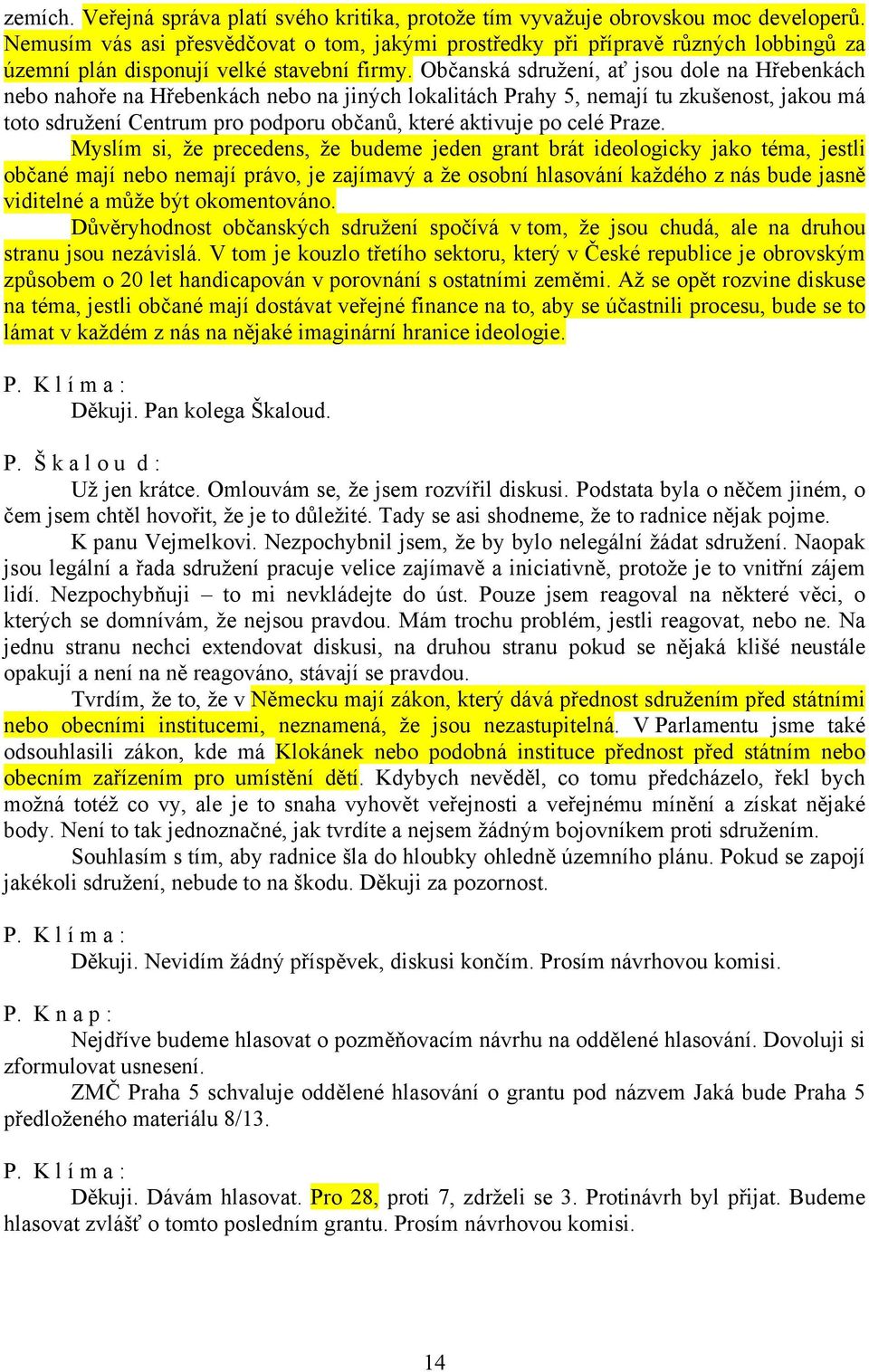 zemích. Veřejná správa platí svého kritika, protože tím vyvažuje obrovskou moc developerů. Nemusím vás asi přesvědčovat o tom, jakými prostředky při přípravě různých lobbingů za územní plán disponují velké stavební firmy. Občanská sdružení, ať jsou dole na Hřebenkách nebo nahoře na Hřebenkách nebo na jiných lokalitách Prahy 5, nemají tu zkušenost, jakou má toto sdružení Centrum pro podporu občanů, které aktivuje po celé Praze.

Myslím si, že precedens, že budeme jeden grant brát ideologicky jako téma, jestli občané mají nebo nemají právo, je zajímavý a že osobní hlasování každého z nás bude jasně viditelné a může být okomentováno.

Důvěryhodnost občanských sdružení spočívá v tom, že jsou chudá, ale na druhou stranu jsou nezávislá. V tom je kouzlo třetího sektoru, který v České republice je obrovským způsobem o 20 let handicapován v porovnání s ostatními zeměmi. Až se opět rozvine diskuse na téma, jestli občané mají dostávat veřejné finance na to, aby se účastnili procesu, bude se to lámat v každém z nás na nějaké imaginární hranice ideologie.

P. K l í m a :
Děkuji. Pan kolega Škaloud.

P. Š k a l o u d :
Už jen krátce. Omlouvám se, že jsem rozvířil diskusi. Podstata byla o něčem jiném, o čem jsem chtěl hovořit, že je to důležité. Tady se asi shodneme, že to radnice nějak pojme.

K panu Vejmelkovi. Nezpochybnil jsem, že by bylo nelegální žádat sdružení. Naopak jsou legální a řada sdružení pracuje velice zajímavě a iniciativně, protože je to vnitřní zájem lidí. Nezpochybňuji – to mi nevkládejte do úst. Pouze jsem reagoval na některé věci, o kterých se domnívám, že nejsou pravdou. Mám trochu problém, jestli reagovat, nebo ne. Na jednu stranu nechci extendovat diskusi, na druhou stranu pokud se nějaká klišé neustále opakují a není na ně reagováno, stávají se pravdou.

Tvrdím, že to, že v Německu mají zákon, který dává přednost sdružením před státními nebo obecními institucemi, neznamená, že jsou nezastupitelná. V Parlamentu jsme také odsouhlasili zákon, kde má Klokánek nebo podobná instituce přednost před státním nebo obecním zařízením pro umístění dětí. Kdybych nevěděl, co tomu předcházelo, řekl bych možná totéž co vy, ale je to snaha vyhovět veřejnosti a veřejnému mínění a získat nějaké body. Není to tak jednoznačné, jak tvrdíte a nejsem žádným bojovníkem proti sdružením.

Souhlasím s tím, aby radnice šla do hloubky ohledně územního plánu. Pokud se zapojí jakékoli sdružení, nebude to na škodu. Děkuji za pozornost.

P. K l í m a :
Děkuji. Nevidím žádný příspěvek, diskusi končím. Prosím návrhovou komisi.

P. K n a p :
Nejdříve budeme hlasovat o pozměňovacím návrhu na oddělené hlasování. Dovoluji si zformulovat usnesení.

ZMČ Praha 5 schvaluje oddělené hlasování o grantu pod názvem Jaká bude Praha 5 předloženého materiálu 8/13.

P. K l í m a :
Děkuji. Dávám hlasovat. Pro 28, proti 7, zdrželi se 3. Protinávrh byl přijat. Budeme hlasovat zvlášť o tomto posledním grantu. Prosím návrhovou komisi.

14